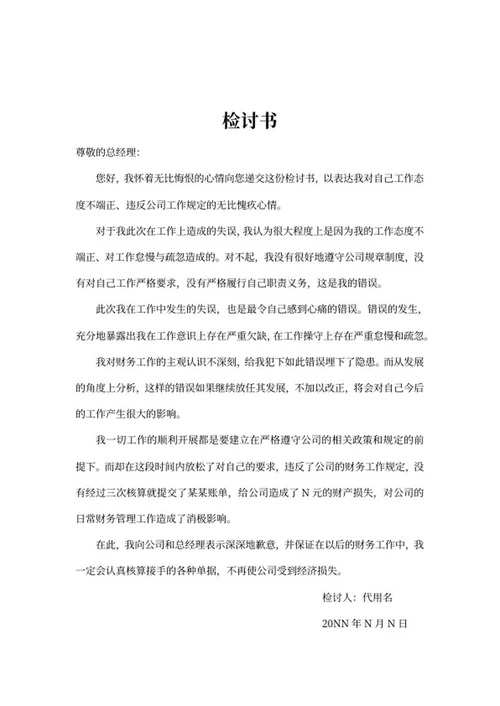 检讨书

尊敬的总经理:

您好，我怀着无比悔恨的心情向您递交这份检讨书，以表达我对自己工作态度不端正、违反公司工作规定的无比愧疚心情。

对于我此次在工作上造成的失误，我认为很大程度上是因为我的工作态度不端正、对工作怠慢与疏忽造成的。对不起，我没有很好地遵守公司规章制度，没有对自己工作严格要求，没有严格履行自己职责义务，这是我的错误。

此次我在工作中发生的失误，也是最令自己感到心痛的错误。错误的发生，充分地暴露出我在工作意识上存在严重欠缺，在工作操守上存在严重怠慢和疏忽。

我对财务工作的主观认识不深刻，给我犯下如此错误埋下了隐患。而从发展的角度上分析，这样的错误如果继续放任其发展，不加以改正，将会对自己今后的工作产生很大的影响。

我一切工作的顺利开展都是要建立在严格遵守公司的相关政策和规定的前提下。而却在这段时间内放松了对自己的要求，违反了公司的财务工作规定，没有经过三次核算就提交了某某账单，给公司造成了 N 元的财产损失，对公司的日常财务管理工作造成了消极影响。

在此，我向公司和总经理表示深深地歉意，并保证在以后的财务工作中，我一定会认真核算接手的各种单据，不再使公司受到经济损失。

检讨人：代用名

20NN 年 N 月 N 日